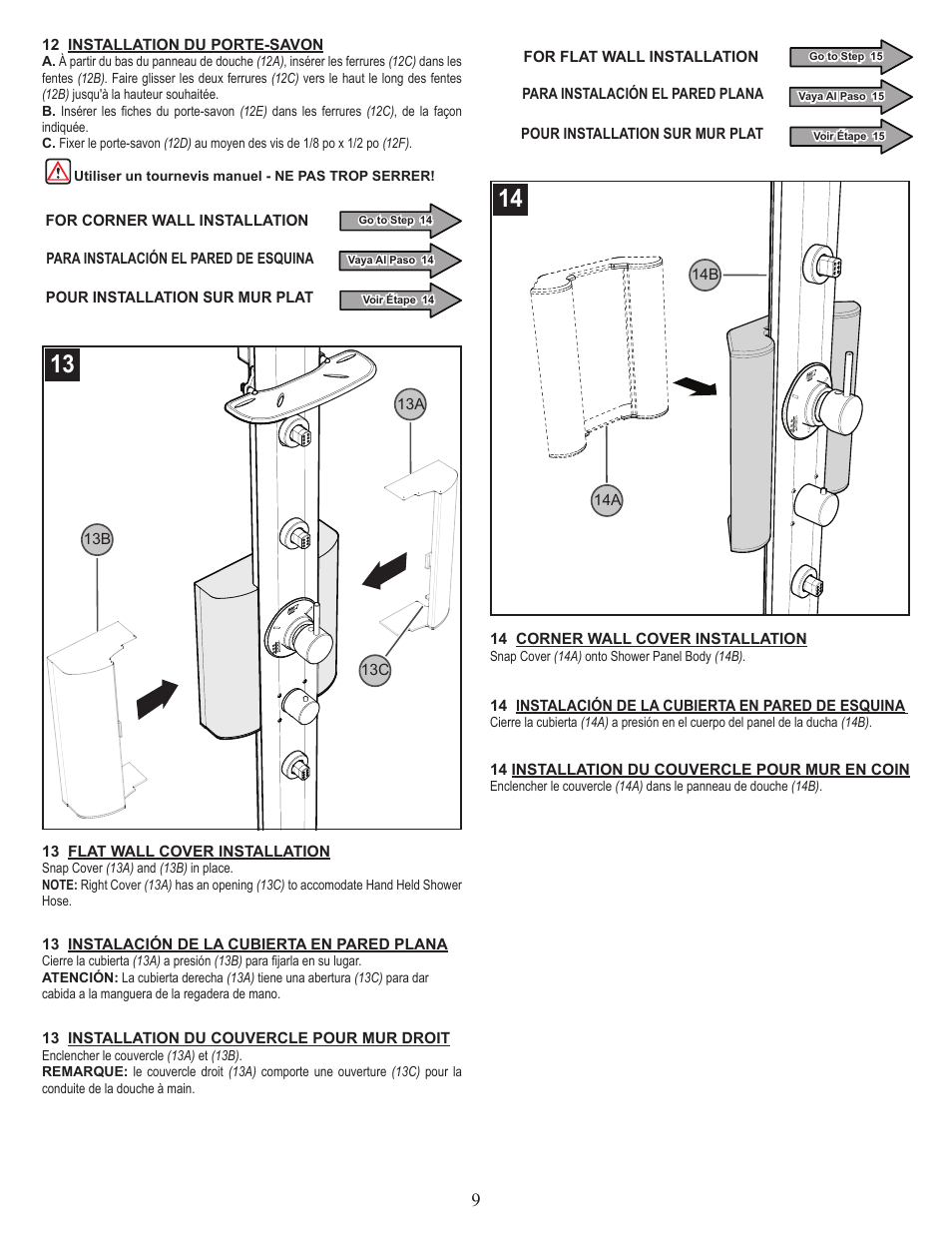 12 INSTALLATION DU PORTE-SAVON

A. À partir du bas du panneau de douche (12A), insérer les ferrures (12C) dans les fentes (12B). Faire glisser les deux ferrures (12C) vers le haut le long des fentes (12B) jusqu'à la hauteur souhaitée.
B. Insérer les fiches du porte-savon (12E) dans les ferrures (12C), de la façon indiquée.
C. Fixer le porte-savon (12D) au moyen des vis de 1/8 po x 1/2 po (12F).

Utiliser un tournevis manuel - NE PAS TROP SERRER!

FOR CORNER WALL INSTALLATION Go to Step 14

PARA INSTALACIÓN EL PARED DE ESQUINA Vaya Al Paso 14

POUR INSTALLATION SUR MUR PLAT Voir Étape 14

13

13A

13B

13C

13 FLAT WALL COVER INSTALLATION

Snap Cover (13A) and (13B) in place.
NOTE: Right Cover (13A) has an opening (13C) to accomodate Hand Held Shower Hose.

13 INSTALACIÓN DE LA CUBIERTA EN PARED PLANA

Cierre la cubierta (13A) a presión (13B) para fijarla en su lugar.
ATENCIÓN: La cubierta derecha (13A) tiene una abertura (13C) para dar cabida a la manguera de la regadera de mano.

13 INSTALLATION DU COUVERCLE POUR MUR DROIT

Enclencher le couvercle (13A) et (13B).
REMARQUE: le couvercle droit (13A) comporte une ouverture (13C) pour la conduite de la douche à main.

FOR FLAT WALL INSTALLATION Go to Step 15

PARA INSTALACIÓN EL PARED PLANA Vaya Al Paso 15

POUR INSTALLATION SUR MUR PLAT Voir Étape 15

14

14B

14A

14 CORNER WALL COVER INSTALLATION

Snap Cover (14A) onto Shower Panel Body (14B).

14 INSTALACIÓN DE LA CUBIERTA EN PARED DE ESQUINA

Cierre la cubierta (14A) a presión en el cuerpo del panel de la ducha (14B).

14 INSTALLATION DU COUVERCLE POUR MUR EN COIN

Enclencher le couvercle (14A) dans le panneau de douche (14B).

9